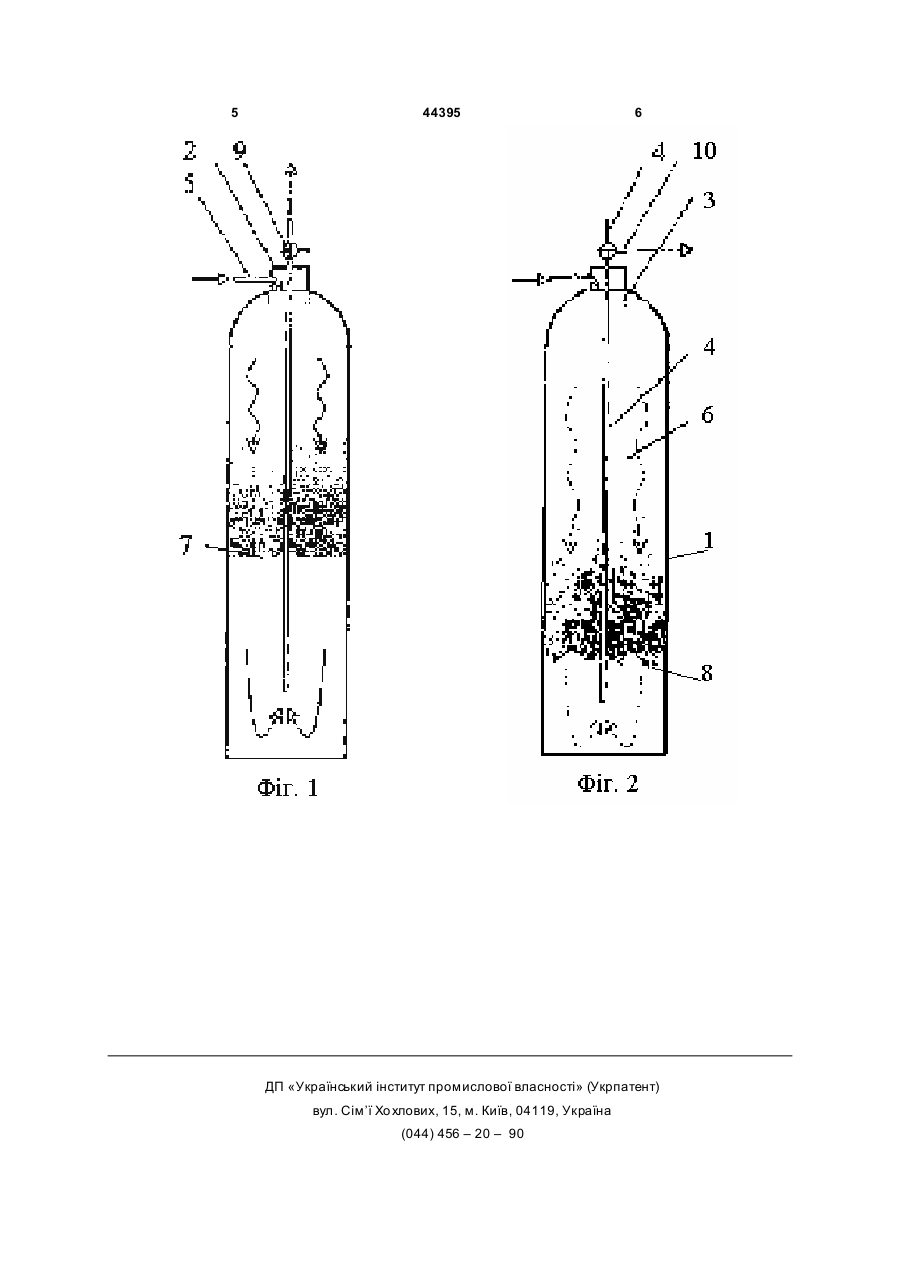 5 44395 6

2 9 5 7

Фіг. 1

4 10 3 4 6 1 8

Фіг. 2

ДП «Український інститут промислової власності» (Укрпатент)
вул. Сім'ї Хохлових, 15, м. Київ, 04119, Україна
(044) 456 – 20 – 90